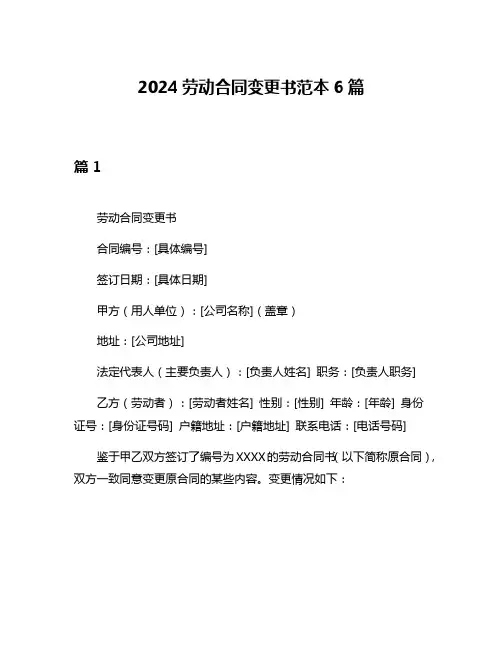 2024 劳动合同变更书范本 6 篇

篇 1

劳动合同变更书

合同编号：[具体编号]

签订日期：[具体日期]

甲方（用人单位）：[公司名称]（盖章）

地址：[公司地址]

法定代表人（主要负责人）：[负责人姓名] 职务：[负责人职务]

乙方（劳动者）：[劳动者姓名] 性别：[性别] 年龄：[年龄] 身份证号：[身份证号码] 户籍地址：[户籍地址] 联系电话：[电话号码]

鉴于甲乙双方签订了编号为 XXXX 的劳动合同书（以下简称原合同），双方一致同意变更原合同的某些内容。变更情况如下：